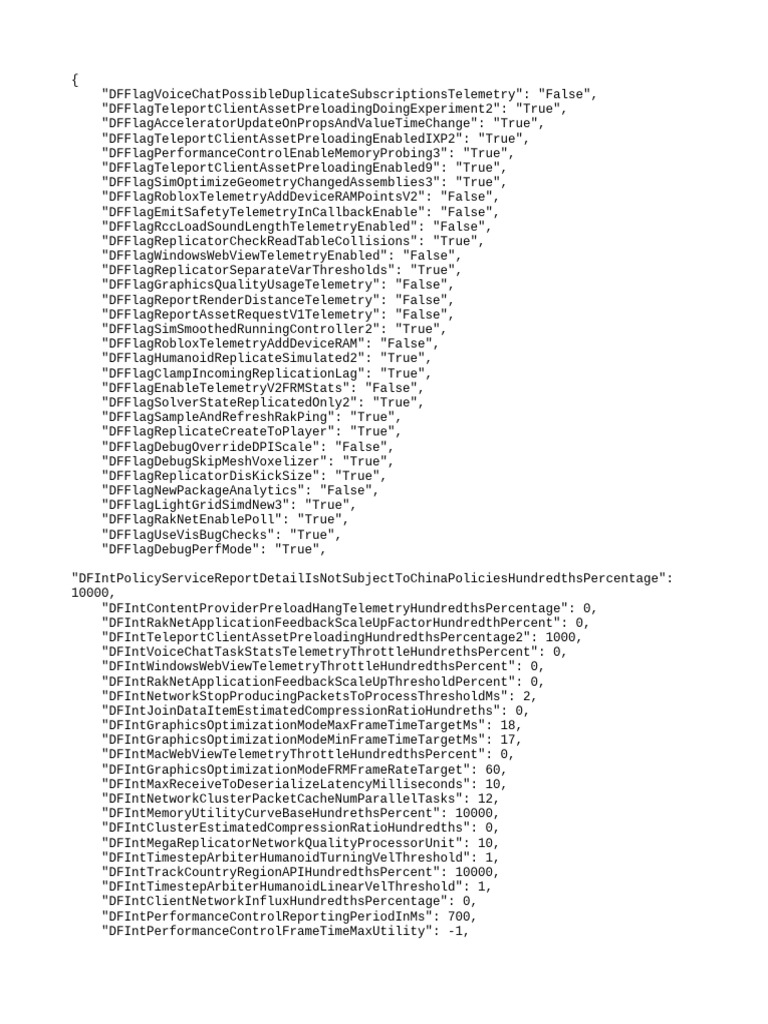 {
    "DFFlagVoiceChatPossibleDuplicateSubscriptionsTelemetry": "False",
    "DFFlagTeleportClientAssetPreloadingDoingExperiment2": "True",
    "DFFlagAcceleratorUpdateOnPropsAndValueTimeChange": "True",
    "DFFlagTeleportClientAssetPreloadingEnabledIXP2": "True",
    "DFFlagPerformanceControlEnableMemoryProbing3": "True",
    "DFFlagTeleportClientAssetPreloadingEnabled9": "True",
    "DFFlagSimOptimizeGeometryChangedAssemblies3": "True",
    "DFFlagRobloxTelemetryAddDeviceRAMPointsV2": "False",
    "DFFlagEmitSafetyTelemetryInCallbackEnable": "False",
    "DFFlagRccLoadSoundLengthTelemetryEnabled": "False",
    "DFFlagReplicatorCheckReadTableCollisions": "True",
    "DFFlagWindowsWebViewTelemetryEnabled": "False",
    "DFFlagReplicatorSeparateVarThresholds": "True",
    "DFFlagGraphicsQualityUsageTelemetry": "False",
    "DFFlagReportRenderDistanceTelemetry": "False",
    "DFFlagReportAssetRequestV1Telemetry": "False",
    "DFFlagSimSmoothedRunningController2": "True",
    "DFFlagRobloxTelemetryAddDeviceRAM": "False",
    "DFFlagHumanoidReplicateSimulated2": "True",
    "DFFlagClampIncomingReplicationLag": "True",
    "DFFlagEnableTelemetryV2FRMStats": "False",
    "DFFlagSolverStateReplicatedOnly2": "True",
    "DFFlagSampleAndRefreshRakPing": "True",
    "DFFlagReplicateCreateToPlayer": "True",
    "DFFlagDebugOverrideDPIScale": "False",
    "DFFlagDebugSkipMeshVoxelizer": "True",
    "DFFlagReplicatorDisKickSize": "True",
    "DFFlagNewPackageAnalytics": "False",
    "DFFlagLightGridSimdNew3": "True",
    "DFFlagRakNetEnablePoll": "True",
    "DFFlagUseVisBugChecks": "True",
    "DFFlagDebugPerfMode": "True",

"DFIntPolicyServiceReportDetailIsNotSubjectToChinaPoliciesHundredthsPercentage": 10000,
    "DFIntContentProviderPreloadHangTelemetryHundredthsPercentage": 0,
    "DFIntRakNetApplicationFeedbackScaleUpFactorHundredthPercent": 0,
    "DFIntTeleportClientAssetPreloadingHundredthsPercentage2": 1000,
    "DFIntVoiceChatTaskStatsTelemetryThrottleHundrethsPercent": 0,
    "DFIntWindowsWebViewTelemetryThrottleHundredthsPercent": 0,
    "DFIntRakNetApplicationFeedbackScaleUpThresholdPercent": 0,
    "DFIntNetworkStopProducingPacketsToProcessThresholdMs": 2,
    "DFIntJoinDataItemEstimatedCompressionRatioHundreths": 0,
    "DFIntGraphicsOptimizationModeMaxFrameTimeTargetMs": 18,
    "DFIntGraphicsOptimizationModeMinFrameTimeTargetMs": 17,
    "DFIntMacWebViewTelemetryThrottleHundredthsPercent": 0,
    "DFIntGraphicsOptimizationModeFRMFrameRateTarget": 60,
    "DFIntMaxReceiveToDeserializeLatencyMilliseconds": 10,
    "DFIntNetworkClusterPacketCacheNumParallelTasks": 12,
    "DFIntMemoryUtilityCurveBaseHundrethsPercent": 10000,
    "DFIntClusterEstimatedCompressionRatioHundredths": 0,
    "DFIntMegaReplicatorNetworkQualityProcessorUnit": 10,
    "DFIntTimestepArbiterHumanoidTurningVelThreshold": 1,
    "DFIntTrackCountryRegionAPIHundredthsPercent": 10000,
    "DFIntTimestepArbiterHumanoidLinearVelThreshold": 1,
    "DFIntClientNetworkInfluxHundredthsPercentage": 0,
    "DFIntPerformanceControlReportingPeriodInMs": 700,
    "DFIntPerformanceControlFrameTimeMaxUtility": -1,